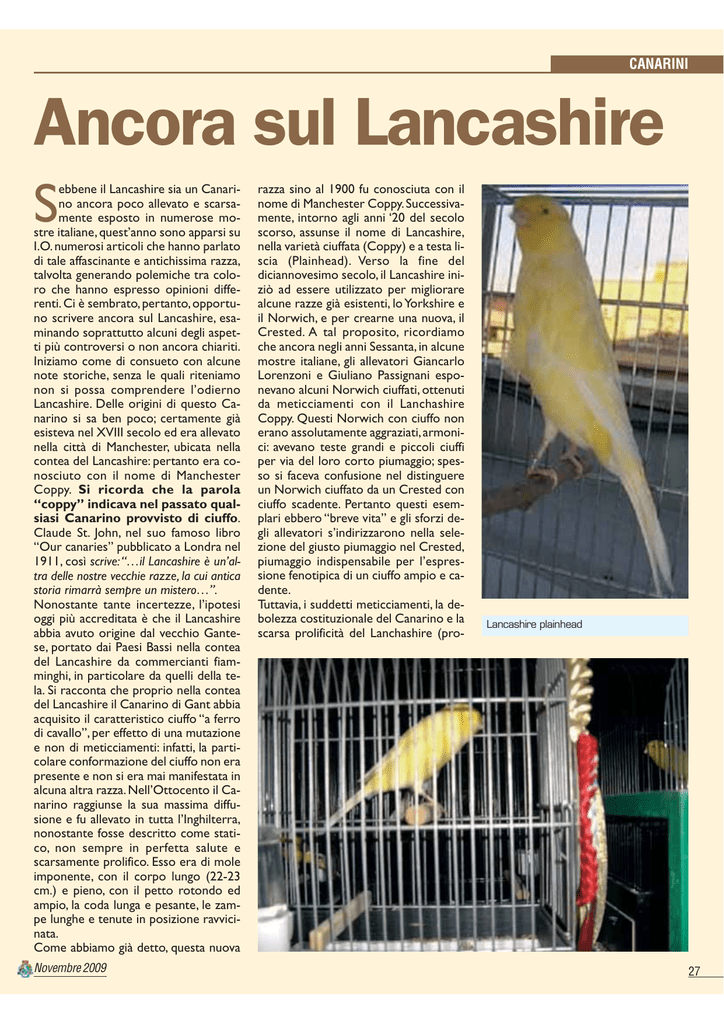 CANARINI

Ancora sul Lancashire

Sebbene il Lancashire sia un Canarino ancora poco allevato e scarsamente esposto in numerose mostre italiane, quest'anno sono apparsi su I.O. numerosi articoli che hanno parlato di tale affascinante e antichissima razza, talvolta generando polemiche tra coloro che hanno espresso opinioni differenti. Ci è sembrato, pertanto, opportuno scrivere ancora sul Lancashire, esaminando soprattutto alcuni degli aspetti più controversi o non ancora chiariti. Iniziamo come di consueto con alcune note storiche, senza le quali riteniamo non si possa comprendere l'odierno Lancashire. Delle origini di questo Canarino si sa ben poco; certamente già esisteva nel XVIII secolo ed era allevato nella città di Manchester, ubicata nella contea del Lancashire: pertanto era conosciuto con il nome di Manchester Coppy. Si ricorda che la parola "coppy" indicava nel passato qualsiasi Canarino provvisto di ciuffo. Claude St. John, nel suo famoso libro "Our canaries" pubblicato a Londra nel 1911, così scrive: "…il Lancashire è un'altra delle nostre vecchie razze, la cui antica storia rimarrà sempre un mistero…". Nonostante tante incertezze, l'ipotesi oggi più accreditata è che il Lancashire abbia avuto origine dal vecchio Gantese, portato dai Paesi Bassi nella contea del Lancashire da commercianti fiamminghi, in particolare da quelli della tela. Si racconta che proprio nella contea del Lancashire il Canarino di Gant abbia acquisito il caratteristico ciuffo "a ferro di cavallo", per effetto di una mutazione e non di meticciamenti: infatti, la particolare conformazione del ciuffo non era presente e non si era mai manifestata in alcuna altra razza. Nell'Ottocento il Canarino raggiunse la sua massima diffusione e fu allevato in tutta l'Inghilterra, nonostante fosse descritto come statico, non sempre in perfetta salute e scarsamente prolifico. Esso era di mole imponente, con il corpo lungo (22-23 cm.) e pieno, con il petto rotondo ed ampio, la coda lunga e pesante, le zampe lunghe e tenute in posizione ravvicinata.
Come abbiamo già detto, questa nuova razza sino al 1900 fu conosciuta con il nome di Manchester Coppy. Successivamente, intorno agli anni '20 del secolo scorso, assunse il nome di Lancashire, nella varietà ciuffata (Coppy) e a testa liscia (Plainhead). Verso la fine del diciannovesimo secolo, il Lancashire iniziò ad essere utilizzato per migliorare alcune razze già esistenti, lo Yorkshire e il Norwich, e per crearne una nuova, il Crested. A tal proposito, ricordiamo che ancora negli anni Sessanta, in alcune mostre italiane, gli allevatori Giancarlo Lorenzoni e Giuliano Passignani esponevano alcuni Norwich ciuffati, ottenuti da meticciamenti con il Lanchashire Coppy. Questi Norwich con ciuffo non erano assolutamente aggraziati, armonici: avevano teste grandi e piccoli ciuffi per via del loro corto piumaggio; spesso si faceva confusione nel distinguere un Norwich ciuffato da un Crested con ciuffo scadente. Pertanto questi esemplari ebbero "breve vita" e gli sforzi degli allevatori s'indirizzarono nella selezione del giusto piumaggio nel Crested, piumaggio indispensabile per l'espressione fenotipica di un ciuffo ampio e cadente.
Tuttavia, i suddetti meticciamenti, la debolezza costituzionale del Canarino e la scarsa prolificità del Lanchashire (pro-

Lancashire plainhead

Novembre 2009

27